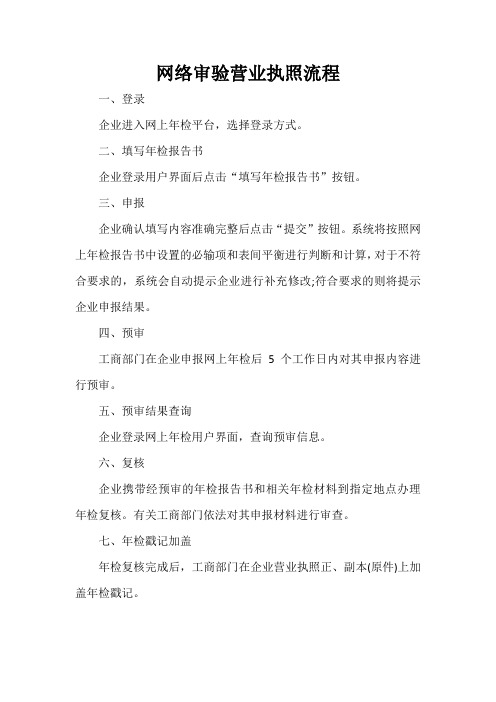 网络审验营业执照流程

一、登录

企业进入网上年检平台，选择登录方式。

二、填写年检报告书

企业登录用户界面后点击“填写年检报告书”按钮。

三、申报

企业确认填写内容准确完整后点击“提交”按钮。系统将按照网上年检报告书中设置的必输项和表间平衡进行判断和计算，对于不符合要求的，系统会自动提示企业进行补充修改;符合要求的则将提示企业申报结果。

四、预审

工商部门在企业申报网上年检后 5 个工作日内对其申报内容进行预审。

五、预审结果查询

企业登录网上年检用户界面，查询预审信息。

六、复核

企业携带经预审的年检报告书和相关年检材料到指定地点办理年检复核。有关工商部门依法对其申报材料进行审查。

七、年检戳记加盖

年检复核完成后，工商部门在企业营业执照正、副本(原件)上加盖年检戳记。